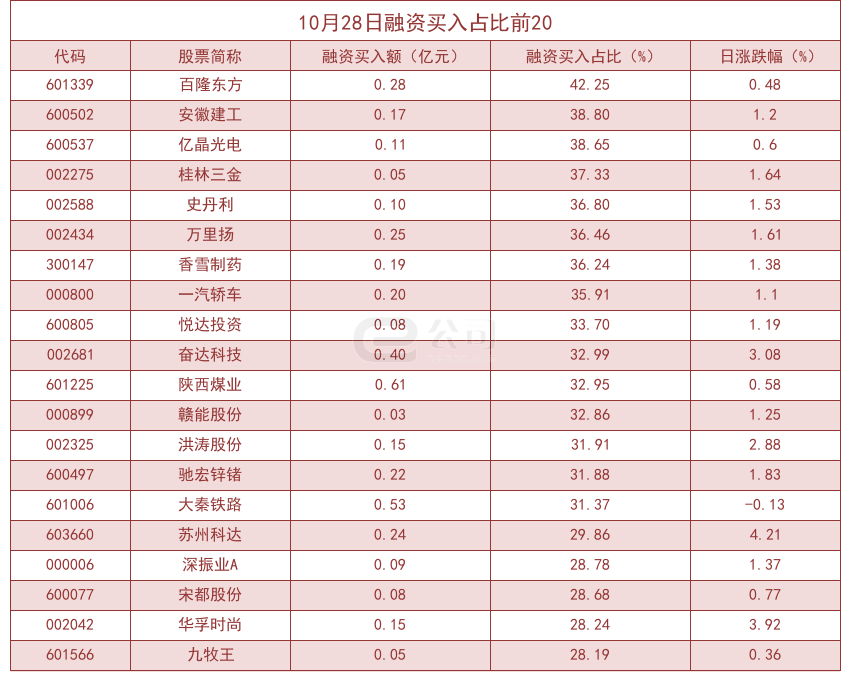 10月28日融资买入占比前20

| 代码 | 股票简称 | 融资买入额（亿元） | 融资买入占比（%） | 日涨跌幅（%） |
|---|---|---|---|---|
| 601339 | 百隆东方 | 0.28 | 42.25 | 0.48 |
| 600502 | 安徽建工 | 0.17 | 38.80 | 1.2 |
| 600537 | 亿晶光电 | 0.11 | 38.65 | 0.6 |
| 002275 | 桂林三金 | 0.05 | 37.33 | 1.64 |
| 002588 | 史丹利 | 0.10 | 36.80 | 1.53 |
| 002434 | 万里扬 | 0.25 | 36.46 | 1.61 |
| 300147 | 香雪制药 | 0.19 | 36.24 | 1.38 |
| 000800 | 一汽轿车 | 0.20 | 35.91 | 1.1 |
| 600805 | 悦达投资 | 0.08 | 33.70 | 1.19 |
| 002681 | 奋达科技 | 0.40 | 32.99 | 3.08 |
| 601225 | 陕西煤业 | 0.61 | 32.95 | 0.58 |
| 000899 | 赣能股份 | 0.03 | 32.86 | 1.25 |
| 002325 | 洪涛股份 | 0.15 | 31.91 | 2.88 |
| 600497 | 驰宏锌锗 | 0.22 | 31.88 | 1.83 |
| 601006 | 大秦铁路 | 0.53 | 31.37 | -0.13 |
| 603660 | 苏州科达 | 0.24 | 29.86 | 4.21 |
| 000006 | 深振业A | 0.09 | 28.78 | 1.37 |
| 600077 | 宋都股份 | 0.08 | 28.68 | 0.77 |
| 002042 | 华孚时尚 | 0.15 | 28.24 | 3.92 |
| 601566 | 九牧王 | 0.05 | 28.19 | 0.36 |

e公司